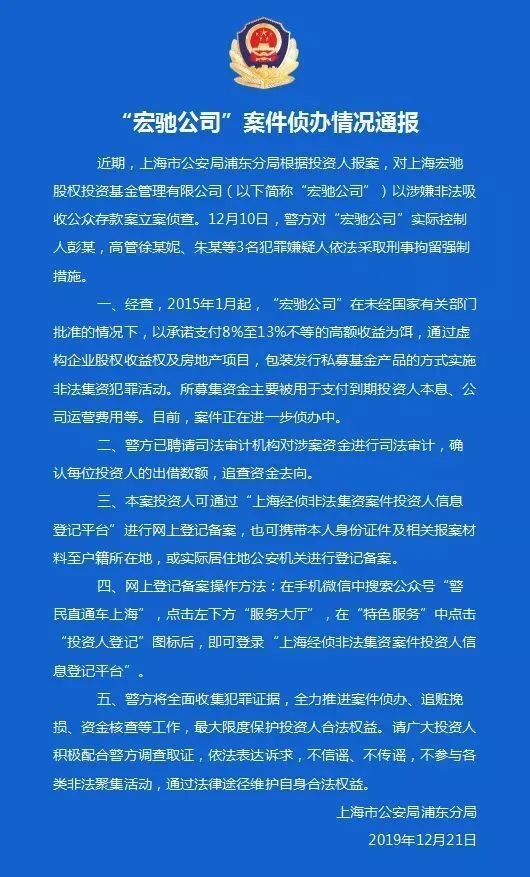 “宏驰公司”案件侦办情况通报

近期，上海市公安局浦东分局根据投资人报案，对上海宏驰股权投资基金管理有限公司（以下简称“宏驰公司”）以涉嫌非法吸收公众存款案立案侦查。12月10日，警方对“宏驰公司”实际控制人彭某，高管徐某妮、朱某等3名犯罪嫌疑人依法采取刑事拘留强制措施。

一、经查，2015年1月起，“宏驰公司”在未经国家有关部门批准的情况下，以承诺支付8%至13%不等的高额收益为饵，通过虚构企业股权收益权及房地产项目，包装发行私募基金产品的方式实施非法集资犯罪活动。所募集资金主要被用于支付到期投资人本息、公司运营费用等。目前，案件正在进一步侦办中。

二、警方已聘请司法审计机构对涉案资金进行司法审计，确认每位投资人的出借数额，追查资金去向。

三、本案投资人可通过“上海经侦非法集资案件投资人信息登记平台”进行网上登记备案，也可携带本人身份证件及相关报案材料至户籍所在地，或实际居住地公安机关进行登记备案。

四、网上登记备案操作方法：在手机微信中搜索公众号“警民直通车上海”，点击左下方“服务大厅”，在“特色服务”中点击“投资人登记”图标后，即可登录“上海经侦非法集资案件投资人信息登记平台”。

五、警方将全面收集犯罪证据，全力推进案件侦办、追赃挽损、资金核查等工作，最大限度保护投资人合法权益。请广大投资人积极配合警方调查取证，依法表达诉求，不信谣、不传谣，不参与各类非法聚集活动，通过法律途径维护自身合法权益。

上海市公安局浦东分局
2019年12月21日